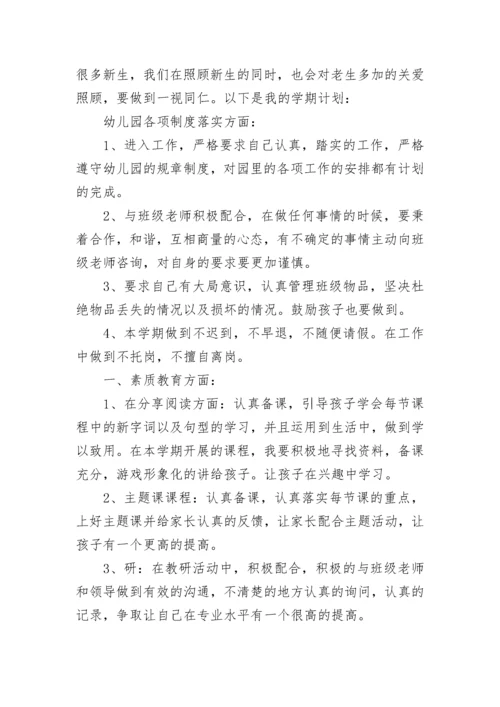 很多新生，我们在照顾新生的同时，也会对老生多加的关爱照顾，要做到一视同仁。以下是我的学期计划：

幼儿园各项制度落实方面：

1、进入工作，严格要求自己认真，踏实的工作，严格遵守幼儿园的规章制度，对园里的各项工作的安排都有计划的完成。

2、与班级老师积极配合，在做任何事情的时候，要秉着合作，和谐，互相商量的心态，有不确定的事情主动向班级老师咨询，对自身的要求要更加谨慎。

3、要求自己有大局意识，认真管理班级物品，坚决杜绝物品丢失的情况以及损坏的情况。鼓励孩子也要做到。

4、本学期做到不迟到，不早退，不随便请假。在工作中做到不托岗，不擅自离岗。

一、素质教育方面：

1、在分享阅读方面：认真备课，引导孩子学会每节课程中的新字词以及句型的学习，并且运用到生活中，做到学以致用。在本学期开展的课程，我要积极地寻找资料，备课充分，游戏形象化的讲给孩子。让孩子在兴趣中学习。

2、主题课课程：认真备课，认真落实每节课的重点，上好主题课并给家长认真的反馈，让家长配合主题活动，让孩子有一个更高的提高。

3、研：在教研活动中，积极配合，积极的与班级老师和领导做到有效的沟通，不清楚的地方认真的询问，认真的记录，争取让自己在专业水平有一个很高的提高。